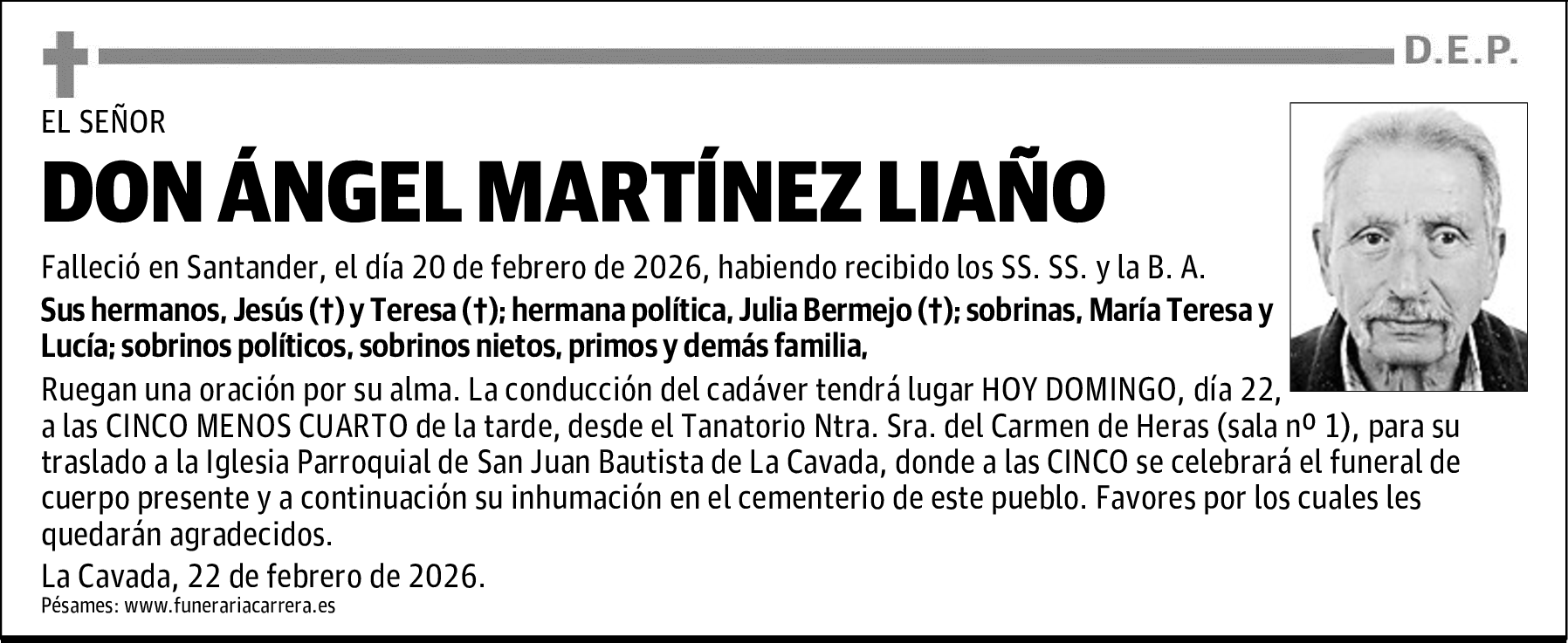 D.E.P.

EL SEÑOR

DON ÁNGEL MARTÍNEZ LIAÑO

Falleció en Santander, el día 20 de febrero de 2026, habiendo recibido los SS. SS. y la B. A.

Sus hermanos, Jesús (†) y Teresa (†); hermana política, Julia Bermejo (†); sobrinas, María Teresa y Lucía; sobrinos políticos, sobrinos nietos, primos y demás familia,

Ruegan una oración por su alma. La conducción del cadáver tendrá lugar HOY DOMINGO, día 22, a las CINCO MENOS CUARTO de la tarde, desde el Tanatorio Ntra. Sra. del Carmen de Heras (sala nº 1), para su traslado a la Iglesia Parroquial de San Juan Bautista de La Cavada, donde a las CINCO se celebrará el funeral de cuerpo presente y a continuación su inhumación en el cementerio de este pueblo. Favores por los cuales les quedarán agradecidos.

La Cavada, 22 de febrero de 2026.

Pésames: www.funerariacarrera.es